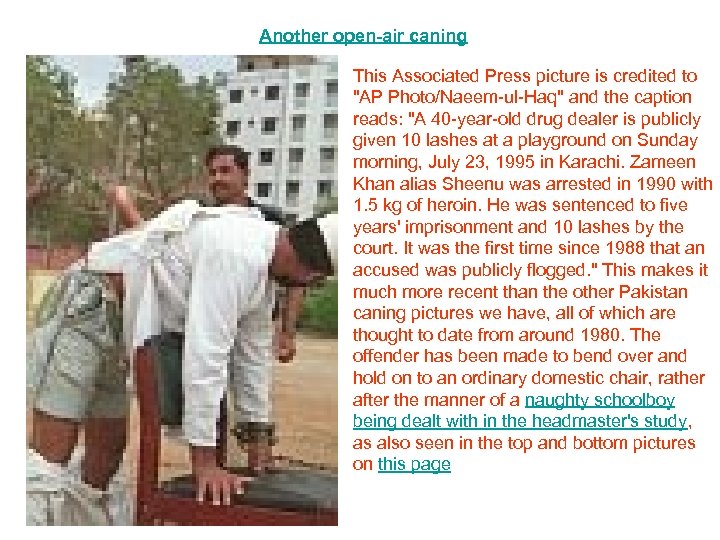 Another open-air caning

This Associated Press picture is credited to "AP Photo/Naeem-ul-Haq" and the caption reads: "A 40-year-old drug dealer is publicly given 10 lashes at a playground on Sunday morning, July 23, 1995 in Karachi. Zameen Khan alias Sheenu was arrested in 1990 with 1.5 kg of heroin. He was sentenced to five years' imprisonment and 10 lashes by the court. It was the first time since 1988 that an accused was publicly flogged." This makes it much more recent than the other Pakistan caning pictures we have, all of which are thought to date from around 1980. The offender has been made to bend over and hold on to an ordinary domestic chair, rather after the manner of a naughty schoolboy being dealt with in the headmaster's study, as also seen in the top and bottom pictures on this page